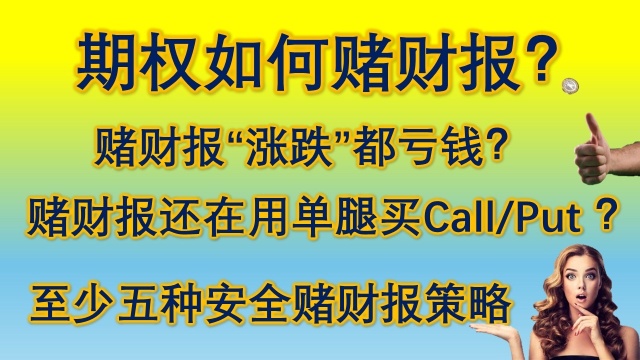 期权如何赌财报？

赌财报“涨跌”都亏钱？

赌财报还在用单腿买Call/Put ？

至少五种安全赌财报策略